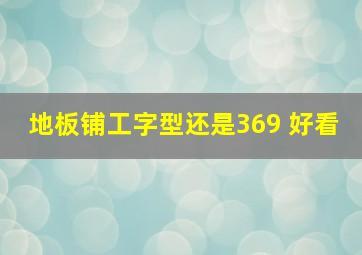 地板铺工字型还是369 好看